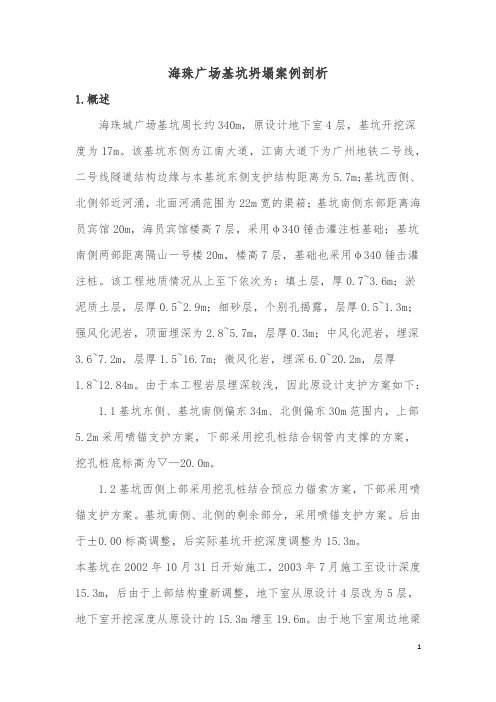 海珠广场基坑坍塌案例剖析

1.概述

海珠城广场基坑周长约340m，原设计地下室4层，基坑开挖深度为17m。该基坑东侧为江南大道，江南大道下为广州地铁二号线，二号线隧道结构边缘与本基坑东侧支护结构距离为5.7m;基坑西侧、北侧邻近河涌，北面河涌范围为22m宽的渠箱；基坑南侧东部距离海员宾馆20m，海员宾馆楼高7层，采用φ340锤击灌注桩基础；基坑南侧西部距离隔山一号楼20m，楼高7层，基础也采用φ340锤击灌注桩。该工程地质情况从上至下依次为：填土层，厚0.7~3.6m；淤泥质土层，层厚0.5~2.9m；细砂层，个别孔揭露，层厚0.5~1.3m；强风化泥岩，顶面埋深为2.8~5.7m，层厚0.3m；中风化泥岩，埋深3.6~7.2m，层厚1.5~16.7m；微风化岩，埋深6.0~20.2m，层厚1.8~12.84m。由于本工程岩层埋深较浅，因此原设计支护方案如下：

1.1基坑东侧、基坑南侧偏东34m、北侧偏东30m范围内，上部5.2m采用喷锚支护方案，下部采用挖孔桩结合钢管内支撑的方案，挖孔桩底标高为▽—20.0m。

1.2基坑西侧上部采用挖孔桩结合预应力锚索方案，下部采用喷锚支护方案。基坑南侧、北侧的剩余部分，采用喷锚支护方案。后由于±0.00标高调整，后实际基坑开挖深度调整为15.3m。

本基坑在2002年10月31日开始施工，2003年7月施工至设计深度15.3m，后由于上部结构重新调整，地下室从原设计4层改为5层，地下室开挖深度从原设计的15.3m增至19.6m。由于地下室周边地梁

1